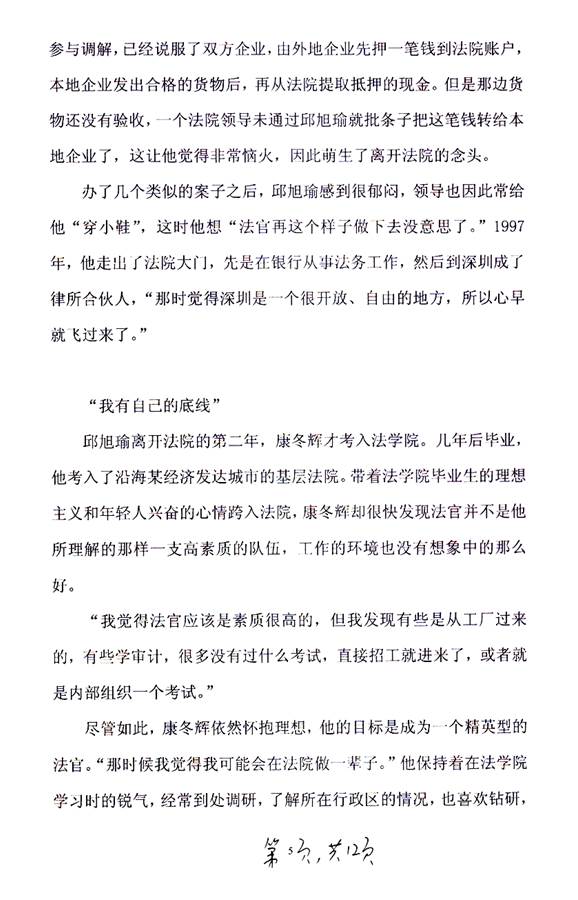 参与调解，已经说服了双方企业，由外地企业先押一笔钱到法院账户，本地企业发出合格的货物后，再从法院提取抵押的现金。但是那边货物还没有验收，一个法院领导未通过邱旭瑜就批条子把这笔钱转给本地企业了，这让他觉得非常恼火，因此萌生了离开法院的念头。

办了几个类似的案子之后，邱旭瑜感到很郁闷，领导也因此常给他“穿小鞋”，这时他想“法官再这个样子做下去没意思了。”1997年，他走出了法院大门，先是在银行从事法务工作，然后到深圳成了律所合伙人，“那时觉得深圳是一个很开放、自由的地方，所以心早就飞过来了。”

“我有自己的底线”

邱旭瑜离开法院的第二年，康冬辉才考入法学院。几年后毕业，他考入了沿海某经济发达城市的基层法院。带着法学院毕业生的理想主义和年轻人兴奋的心情跨入法院，康冬辉却很快发现法官并不是他所理解的那样一支高素质的队伍，工作的环境也没有想象中的那么好。

“我觉得法官应该是素质很高的，但我发现有些是从工厂过来的，有些学审计，很多没有过什么考试，直接招工就进来了，或者就是内部组织一个考试。”

尽管如此，康冬辉依然怀抱理想，他的目标是成为一个精英型的法官。“那时候我觉得我可能会在法院做一辈子。”他保持着在法学院学习时的锐气，经常到处调研，了解所在行政区的情况，也喜欢钻研，

第5页，共12页